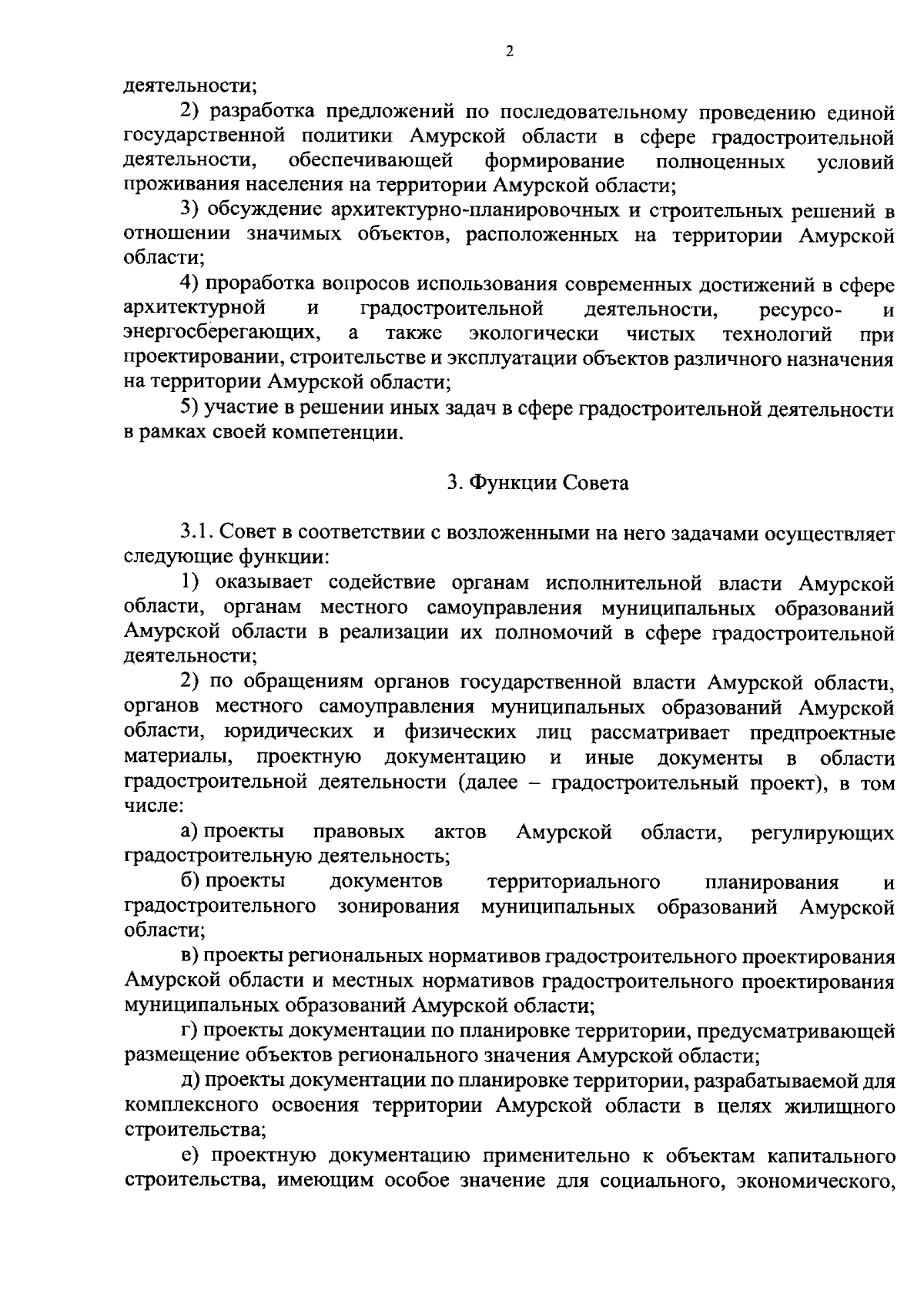 2

деятельности;

2) разработка предложений по последовательному проведению единой государственной политики Амурской области в сфере градостроительной деятельности, обеспечивающей формирование полноценных условий проживания населения на территории Амурской области;

3) обсуждение архитектурно-планировочных и строительных решений в отношении значимых объектов, расположенных на территории Амурской области;

4) проработка вопросов использования современных достижений в сфере архитектурной и градостроительной деятельности, ресурсо- и энергосберегающих, а также экологически чистых технологий при проектировании, строительстве и эксплуатации объектов различного назначения на территории Амурской области;

5) участие в решении иных задач в сфере градостроительной деятельности в рамках своей компетенции.

3. Функции Совета

3.1. Совет в соответствии с возложенными на него задачами осуществляет следующие функции:

1) оказывает содействие органам исполнительной власти Амурской области, органам местного самоуправления муниципальных образований Амурской области в реализации их полномочий в сфере градостроительной деятельности;

2) по обращениям органов государственной власти Амурской области, органов местного самоуправления муниципальных образований Амурской области, юридических и физических лиц рассматривает предпроектные материалы, проектную документацию и иные документы в области градостроительной деятельности (далее – градостроительный проект), в том числе:

а) проекты правовых актов Амурской области, регулирующих градостроительную деятельность;

б) проекты документов территориального планирования и градостроительного зонирования муниципальных образований Амурской области;

в) проекты региональных нормативов градостроительного проектирования Амурской области и местных нормативов градостроительного проектирования муниципальных образований Амурской области;

г) проекты документации по планировке территории, предусматривающей размещение объектов регионального значения Амурской области;

д) проекты документации по планировке территории, разрабатываемой для комплексного освоения территории Амурской области в целях жилищного строительства;

е) проектную документацию применительно к объектам капитального строительства, имеющим особое значение для социального, экономического,